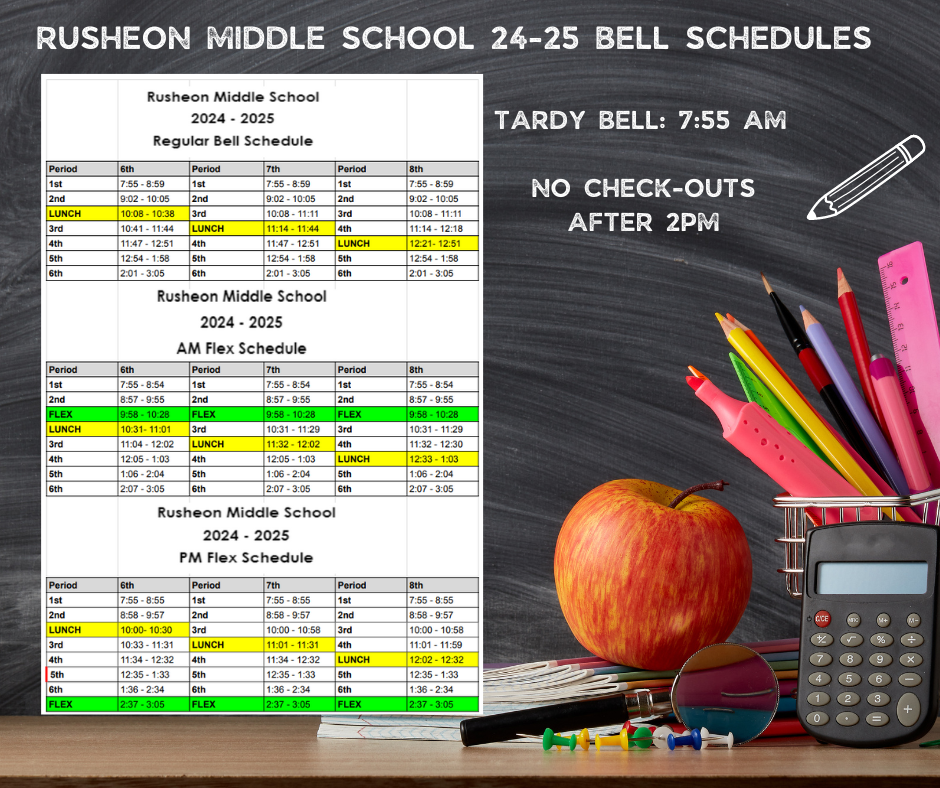 RUSHEON MIDDLE SCHOOL 24-25 BELL SCHEDULES

Rusheon Middle School
2024 - 2025
Regular Bell Schedule

| Period | 6th | Period | 7th | Period | 8th |
|---|---|---|---|---|---|
| 1st | 7:55 - 8:59 | 1st | 7:55 - 8:59 | 1st | 7:55 - 8:59 |
| 2nd | 9:02 - 10:05 | 2nd | 9:02 - 10:05 | 2nd | 9:02 - 10:05 |
| LUNCH | 10:08 - 10:38 | 3rd | 10:08 - 11:11 | 3rd | 10:08 - 11:11 |
| 3rd | 10:41 - 11:44 | LUNCH | 11:14 - 11:44 | 4th | 11:14 - 12:18 |
| 4th | 11:47 - 12:51 | 4th | 11:47 - 12:51 | LUNCH | 12:21- 12:51 |
| 5th | 12:54 - 1:58 | 5th | 12:54 - 1:58 | 5th | 12:54 - 1:58 |
| 6th | 2:01 - 3:05 | 6th | 2:01 - 3:05 | 6th | 2:01 - 3:05 |

Rusheon Middle School
2024 - 2025
AM Flex Schedule

| Period | 6th | Period | 7th | Period | 8th |
|---|---|---|---|---|---|
| 1st | 7:55 - 8:54 | 1st | 7:55 - 8:54 | 1st | 7:55 - 8:54 |
| 2nd | 8:57 - 9:55 | 2nd | 8:57 - 9:55 | 2nd | 8:57 - 9:55 |
| FLEX | 9:58 - 10:28 | FLEX | 9:58 - 10:28 | FLEX | 9:58 - 10:28 |
| LUNCH | 10:31- 11:01 | 3rd | 10:31 - 11:29 | 3rd | 10:31 - 11:29 |
| 3rd | 11:04 - 12:02 | LUNCH | 11:32 - 12:02 | 4th | 11:32 - 12:30 |
| 4th | 12:05 - 1:03 | 4th | 12:05 - 1:03 | LUNCH | 12:33 - 1:03 |
| 5th | 1:06 - 2:04 | 5th | 1:06 - 2:04 | 5th | 1:06 - 2:04 |
| 6th | 2:07 - 3:05 | 6th | 2:07 - 3:05 | 6th | 2:07 - 3:05 |

Rusheon Middle School
2024 - 2025
PM Flex Schedule

| Period | 6th | Period | 7th | Period | 8th |
|---|---|---|---|---|---|
| 1st | 7:55 - 8:55 | 1st | 7:55 - 8:55 | 1st | 7:55 - 8:55 |
| 2nd | 8:58 - 9:57 | 2nd | 8:58 - 9:57 | 2nd | 8:58 - 9:57 |
| LUNCH | 10:00- 10:30 | 3rd | 10:00 - 10:58 | 3rd | 10:00 - 10:58 |
| 3rd | 10:33 - 11:31 | LUNCH | 11:01 - 11:31 | 4th | 11:01 - 11:59 |
| 4th | 11:34 - 12:32 | 4th | 11:34 - 12:32 | LUNCH | 12:02 - 12:32 |
| 5th | 12:35 - 1:33 | 5th | 12:35 - 1:33 | 5th | 12:35 - 1:33 |
| 6th | 1:36 - 2:34 | 6th | 1:36 - 2:34 | 6th | 1:36 - 2:34 |
| FLEX | 2:37 - 3:05 | FLEX | 2:37 - 3:05 | FLEX | 2:37 - 3:05 |

TARDY BELL: 7:55 AM

NO CHECK-OUTS
AFTER 2PM